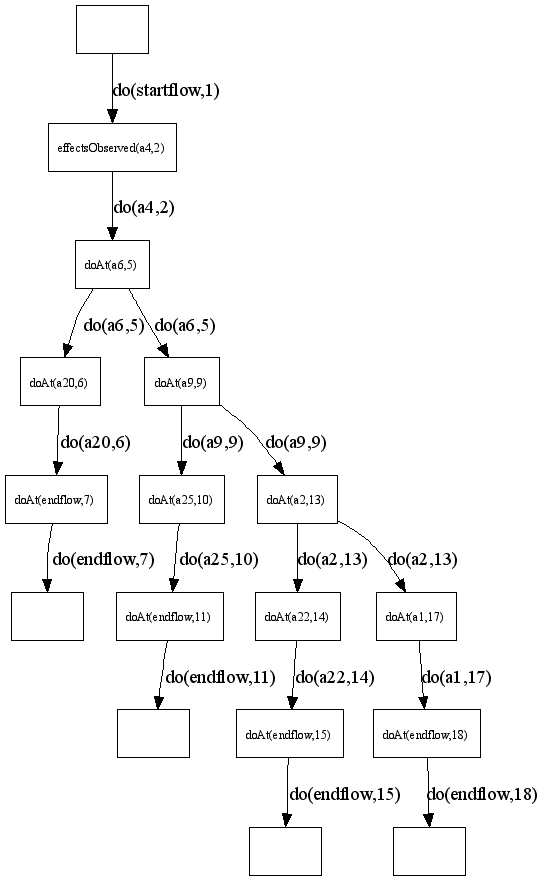 do(startflow,1)

effectsObserved(a4,2)

do(a4,2)

doAt(a6,5)

do(a6,5)

do(a6,5)

doAt(a20,6)

doAt(a9,9)

do(a20,6)

do(a9,9)

do(a9,9)

doAt(endflow,7)

doAt(a25,10)

doAt(a2,13)

do(endflow,7)

do(a25,10)

do(a2,13)

do(a2,13)

doAt(endflow,11)

doAt(a22,14)

doAt(a1,17)

do(endflow,11)

do(a22,14)

do(a1,17)

doAt(endflow,15)

doAt(endflow,18)

do(endflow,15)

do(endflow,18)